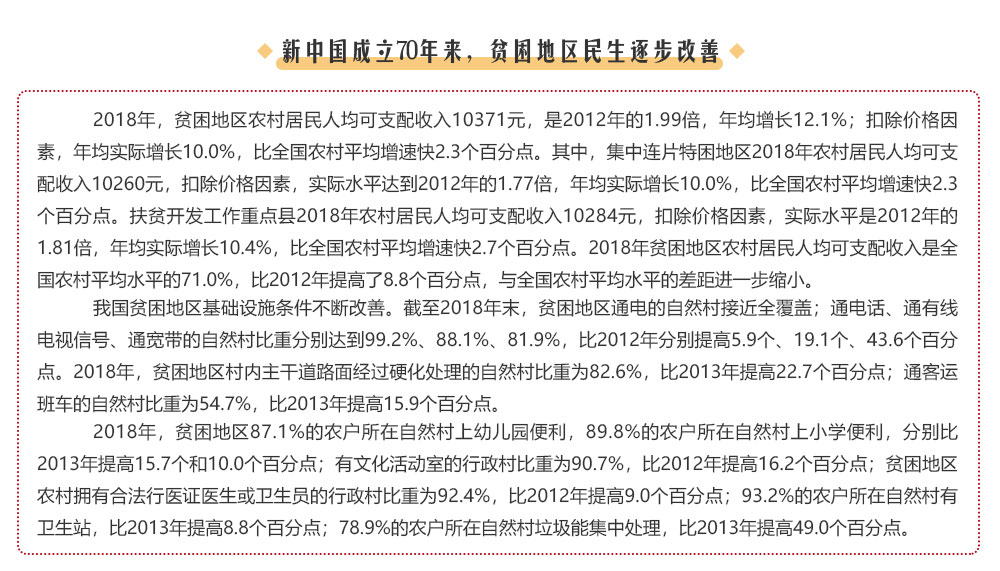 新中国成立70年来，贫困地区民生逐步改善

2018年，贫困地区农村居民人均可支配收入10371元，是2012年的1.99倍，年均增长12.1%；扣除价格因素，年均实际增长10.0%，比全国农村平均增速快2.3个百分点。其中，集中连片特困地区2018年农村居民人均可支配收入10260元，扣除价格因素，实际水平达到2012年的1.77倍，年均实际增长10.0%，比全国农村平均增速快2.3个百分点。扶贫开发工作重点县2018年农村居民人均可支配收入10284元，扣除价格因素，实际水平是2012年的1.81倍，年均实际增长10.4%，比全国农村平均增速快2.7个百分点。2018年贫困地区农村居民人均可支配收入是全国农村平均水平的71.0%，比2012年提高了8.8个百分点，与全国农村平均水平的差距进一步缩小。

我国贫困地区基础设施条件不断改善。截至2018年末，贫困地区通电的自然村接近全覆盖；通电话、通有线电视信号、通宽带的自然村比重分别达到99.2%、88.1%、81.9%，比2012年分别提高5.9个、19.1个、43.6个百分点。2018年，贫困地区村内主干道路面经过硬化处理的自然村比重为82.6%，比2013年提高22.7个百分点；通客运班车的自然村比重为54.7%，比2013年提高15.9个百分点。

2018年，贫困地区87.1%的农户所在自然村上幼儿园便利，89.8%的农户所在自然村上小学便利，分别比2013年提高15.7个和10.0个百分点；有文化活动室的行政村比重为90.7%，比2012年提高16.2个百分点；贫困地区农村拥有合法行医证医生或卫生员的行政村比重为92.4%，比2012年提高9.0个百分点；93.2%的农户所在自然村有卫生站，比2013年提高8.8个百分点；78.9%的农户所在自然村垃圾能集中处理，比2013年提高49.0个百分点。